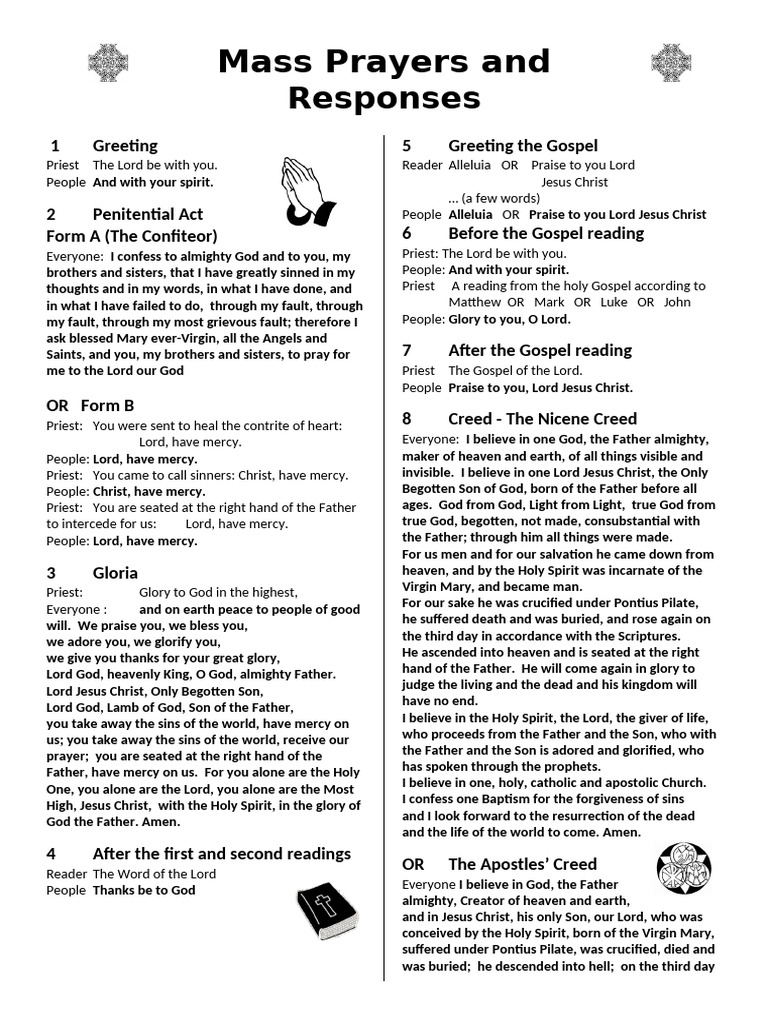 Mass Prayers and Responses

1 Greeting
Priest The Lord be with you.
People And with your spirit.

2 Penitential Act
Form A (The Confiteor)
Everyone: I confess to almighty God and to you, my brothers and sisters, that I have greatly sinned in my thoughts and in my words, in what I have done, and in what I have failed to do, through my fault, through my fault, through my most grievous fault; therefore I ask blessed Mary ever-Virgin, all the Angels and Saints, and you, my brothers and sisters, to pray for me to the Lord our God

OR Form B
Priest: You were sent to heal the contrite of heart: Lord, have mercy.
People: Lord, have mercy.
Priest: You came to call sinners: Christ, have mercy.
People: Christ, have mercy.
Priest: You are seated at the right hand of the Father to intercede for us: Lord, have mercy.
People: Lord, have mercy.

3 Gloria
Priest: Glory to God in the highest,
Everyone : and on earth peace to people of good will. We praise you, we bless you, we adore you, we glorify you, we give you thanks for your great glory, Lord God, heavenly King, O God, almighty Father. Lord Jesus Christ, Only Begotten Son, Lord God, Lamb of God, Son of the Father, you take away the sins of the world, have mercy on us; you take away the sins of the world, receive our prayer; you are seated at the right hand of the Father, have mercy on us. For you alone are the Holy One, you alone are the Lord, you alone are the Most High, Jesus Christ, with the Holy Spirit, in the glory of God the Father. Amen.

4 After the first and second readings
Reader The Word of the Lord
People Thanks be to God

5 Greeting the Gospel
Reader Alleluia OR Praise to you Lord Jesus Christ
... (a few words)
People Alleluia OR Praise to you Lord Jesus Christ

6 Before the Gospel reading
Priest: The Lord be with you.
People: And with your spirit.
Priest A reading from the holy Gospel according to Matthew OR Mark OR Luke OR John
People: Glory to you, O Lord.

7 After the Gospel reading
Priest The Gospel of the Lord.
People Praise to you, Lord Jesus Christ.

8 Creed - The Nicene Creed
Everyone: I believe in one God, the Father almighty, maker of heaven and earth, of all things visible and invisible. I believe in one Lord Jesus Christ, the Only Begotten Son of God, born of the Father before all ages. God from God, Light from Light, true God from true God, begotten, not made, consubstantial with the Father; through him all things were made.
For us men and for our salvation he came down from heaven, and by the Holy Spirit was incarnate of the Virgin Mary, and became man.
For our sake he was crucified under Pontius Pilate, he suffered death and was buried, and rose again on the third day in accordance with the Scriptures.
He ascended into heaven and is seated at the right hand of the Father. He will come again in glory to judge the living and the dead and his kingdom will have no end.
I believe in the Holy Spirit, the Lord, the giver of life, who proceeds from the Father and the Son, who with the Father and the Son is adored and glorified, who has spoken through the prophets.
I believe in one, holy, catholic and apostolic Church.
I confess one Baptism for the forgiveness of sins and I look forward to the resurrection of the dead and the life of the world to come. Amen.

OR The Apostles' Creed
Everyone I believe in God, the Father almighty, Creator of heaven and earth, and in Jesus Christ, his only Son, our Lord, who was conceived by the Holy Spirit, born of the Virgin Mary, suffered under Pontius Pilate, was crucified, died and was buried; he descended into hell; on the third day